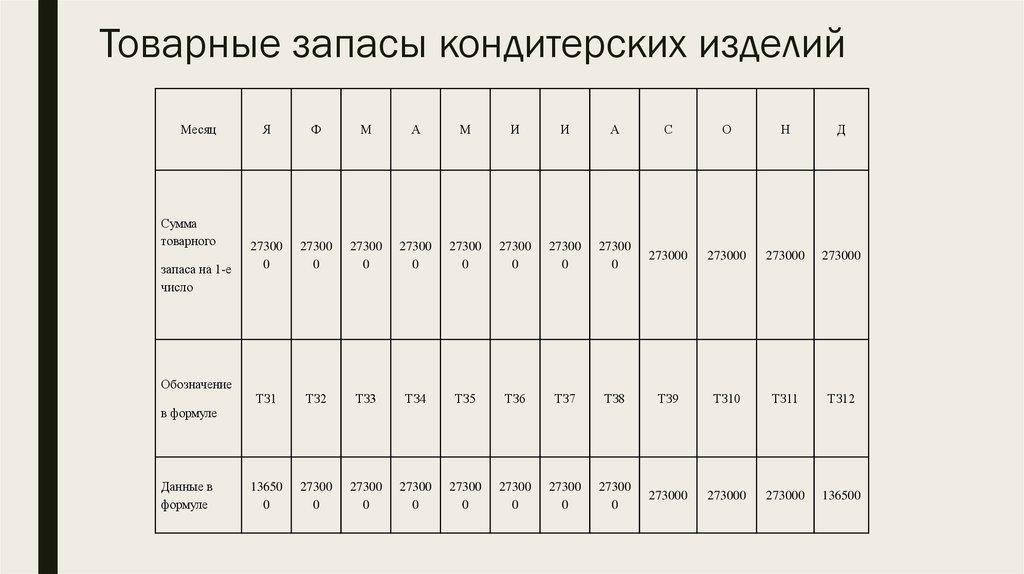 Товарные запасы кондитерских изделий

| Месяц | Я | Ф | М | А | М | И | И | А | С | О | Н | Д |
|---|---|---|---|---|---|---|---|---|---|---|---|---|
| Сумма товарного запаса на 1-е число | 273000 | 273000 | 273000 | 273000 | 273000 | 273000 | 273000 | 273000 | 273000 | 273000 | 273000 | 273000 |
| Обозначение в формуле | ТЗ1 | ТЗ2 | ТЗ3 | ТЗ4 | ТЗ5 | ТЗ6 | ТЗ7 | ТЗ8 | ТЗ9 | ТЗ10 | ТЗ11 | ТЗ12 |
| Данные в формуле | 136500 | 273000 | 273000 | 273000 | 273000 | 273000 | 273000 | 273000 | 273000 | 273000 | 273000 | 136500 |